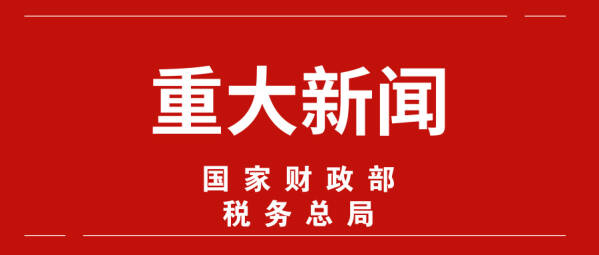 重大新闻

国家财政部
税务总局